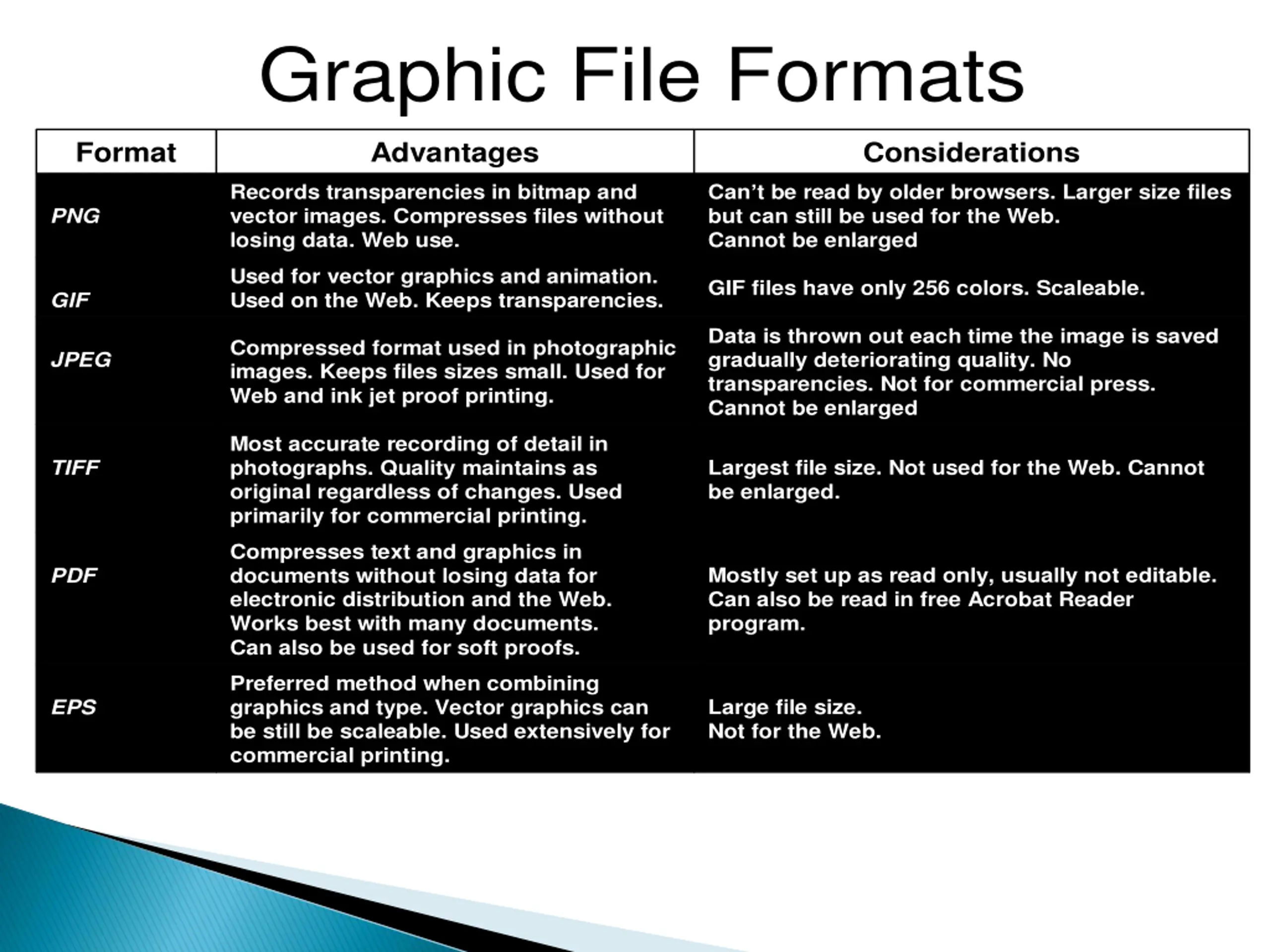 Graphic File Formats

| Format | Advantages | Considerations |
|---|---|---|
| PNG | Records transparencies in bitmap and vector images. Compresses files without losing data. Web use. | Can't be read by older browsers. Larger size files but can still be used for the Web. Cannot be enlarged |
| GIF | Used for vector graphics and animation. Used on the Web. Keeps transparencies. | GIF files have only 256 colors. Scaleable. |
| JPEG | Compressed format used in photographic images. Keeps files sizes small. Used for Web and ink jet proof printing. | Data is thrown out each time the image is saved gradually deteriorating quality. No transparencies. Not for commercial press. Cannot be enlarged |
| TIFF | Most accurate recording of detail in photographs. Quality maintains as original regardless of changes. Used primarily for commercial printing. | Largest file size. Not used for the Web. Cannot be enlarged. |
| PDF | Compresses text and graphics in documents without losing data for electronic distribution and the Web. Works best with many documents. Can also be used for soft proofs. | Mostly set up as read only, usually not editable. Can also be read in free Acrobat Reader program. |
| EPS | Preferred method when combining graphics and type. Vector graphics can be still be scaleable. Used extensively for commercial printing. | Large file size. Not for the Web. |